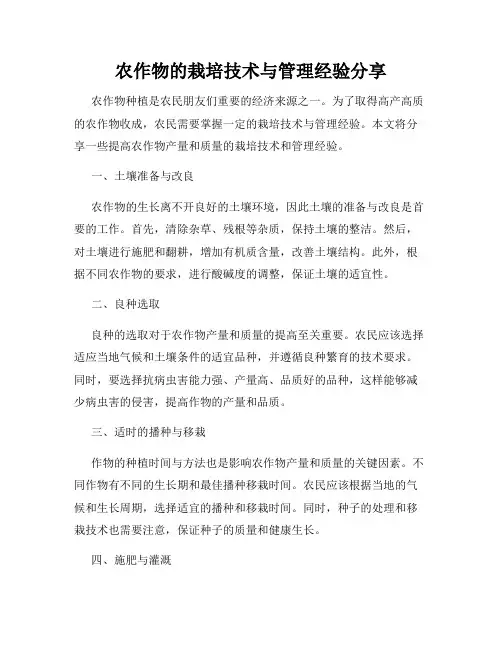 农作物的栽培技术与管理经验分享

农作物种植是农民朋友们重要的经济来源之一。为了取得高产高质的农作物收成，农民需要掌握一定的栽培技术与管理经验。本文将分享一些提高农作物产量和质量的栽培技术和管理经验。

一、土壤准备与改良

农作物的生长离不开良好的土壤环境，因此土壤的准备与改良是首要的工作。首先，清除杂草、残根等杂质，保持土壤的整洁。然后，对土壤进行施肥和翻耕，增加有机质含量，改善土壤结构。此外，根据不同农作物的要求，进行酸碱度的调整，保证土壤的适宜性。

二、良种选取

良种的选取对于农作物产量和质量的提高至关重要。农民应该选择适应当地气候和土壤条件的适宜品种，并遵循良种繁育的技术要求。同时，要选择抗病虫害能力强、产量高、品质好的品种，这样能够减少病虫害的侵害，提高作物的产量和品质。

三、适时的播种与移栽

作物的种植时间与方法也是影响农作物产量和质量的关键因素。不同作物有不同的生长期和最佳播种移栽时间。农民应该根据当地的气候和生长周期，选择适宜的播种和移栽时间。同时，种子的处理和移栽技术也需要注意，保证种子的质量和健康生长。

四、施肥与灌溉